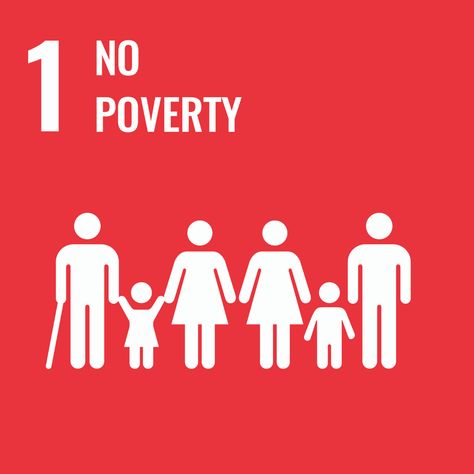 1 NO POVERTY